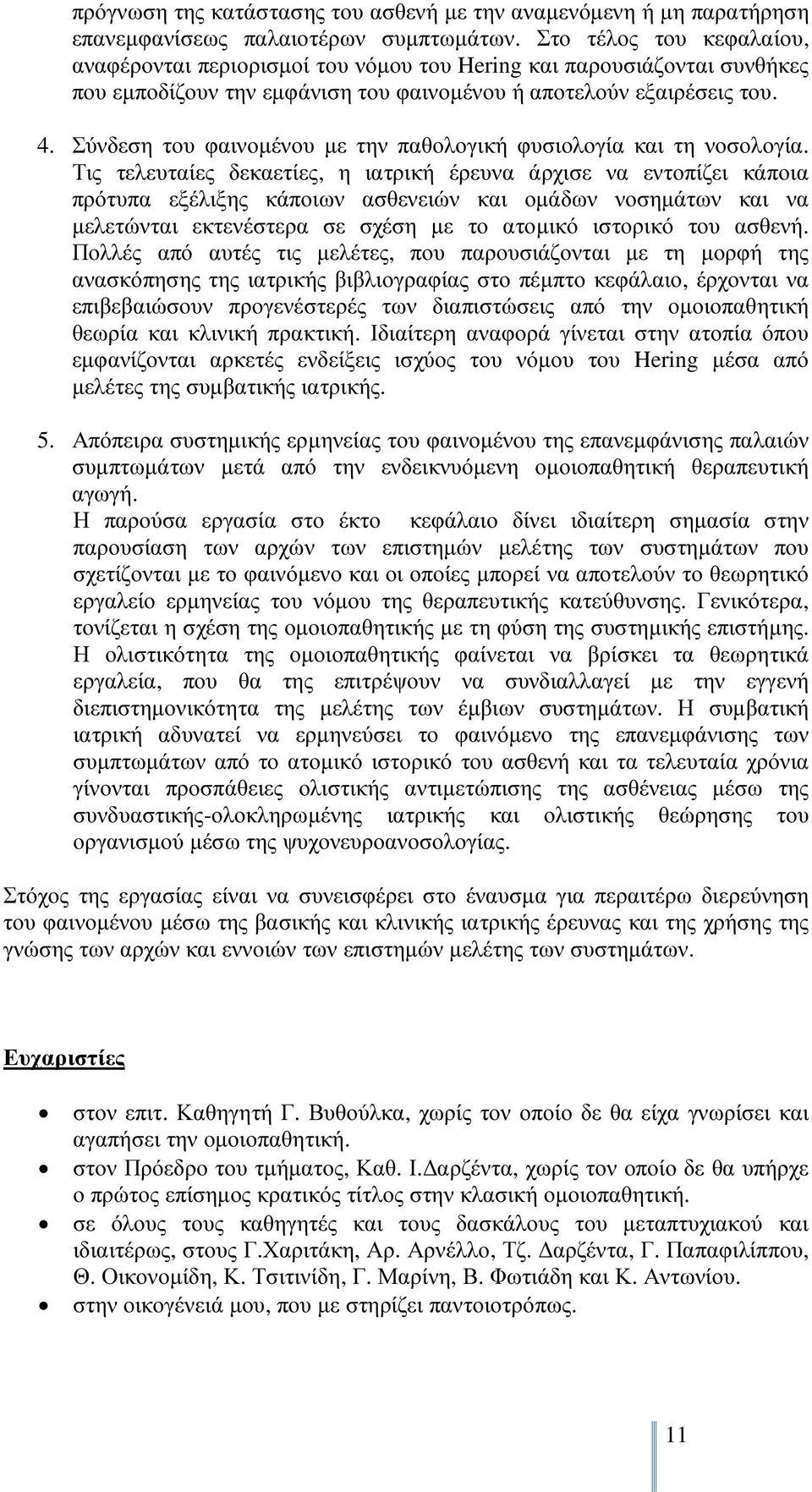 πρόγνωση της κατάστασης του ασθενή με την αναμενόμενη ή μη παρατήρηση επανεμφανίσεως παλαιοτέρων συμπτωμάτων. Στο τέλος του κεφαλαίου, αναφέρονται περιορισμοί του νόμου του Hering και παρουσιάζονται συνθήκες που εμποδίζουν την εμφάνιση του φαινομένου ή αποτελούν εξαιρέσεις του.

4. Σύνδεση του φαινομένου με την παθολογική φυσιολογία και τη νοσολογία. Τις τελευταίες δεκαετίες, η ιατρική έρευνα άρχισε να εντοπίζει κάποια πρότυπα εξέλιξης κάποιων ασθενειών και ομάδων νοσημάτων και να μελετώνται εκτενέστερα σε σχέση με το ατομικό ιστορικό του ασθενή. Πολλές από αυτές τις μελέτες, που παρουσιάζονται με τη μορφή της ανασκόπησης της ιατρικής βιβλιογραφίας στο πέμπτο κεφάλαιο, έρχονται να επιβεβαιώσουν προγενέστερές των διαπιστώσεις από την ομοιοπαθητική θεωρία και κλινική πρακτική. Ιδιαίτερη αναφορά γίνεται στην ατοπία όπου εμφανίζονται αρκετές ενδείξεις ισχύος του νόμου του Hering μέσα από μελέτες της συμβατικής ιατρικής.

5. Απόπειρα συστημικής ερμηνείας του φαινομένου της επανεμφάνισης παλαιών συμπτωμάτων μετά από την ενδεικνυόμενη ομοιοπαθητική θεραπευτική αγωγή.
Η παρούσα εργασία στο έκτο κεφάλαιο δίνει ιδιαίτερη σημασία στην παρουσίαση των αρχών των επιστημών μελέτης των συστημάτων που σχετίζονται με το φαινόμενο και οι οποίες μπορεί να αποτελούν το θεωρητικό εργαλείο ερμηνείας του νόμου της θεραπευτικής κατεύθυνσης. Γενικότερα, τονίζεται η σχέση της ομοιοπαθητικής με τη φύση της συστημικής επιστήμης. Η ολιστικότητα της ομοιοπαθητικής φαίνεται να βρίσκει τα θεωρητικά εργαλεία, που θα της επιτρέψουν να συνδιαλλαγεί με την εγγενή διεπιστημονικότητα της μελέτης των έμβιων συστημάτων. Η συμβατική ιατρική αδυνατεί να ερμηνεύσει το φαινόμενο της επανεμφάνισης των συμπτωμάτων από το ατομικό ιστορικό του ασθενή και τα τελευταία χρόνια γίνονται προσπάθειες ολιστικής αντιμετώπισης της ασθένειας μέσω της συνδυαστικής-ολοκληρωμένης ιατρικής και ολιστικής θεώρησης του οργανισμού μέσω της ψυχονευροανοσολογίας.

Στόχος της εργασίας είναι να συνεισφέρει στο έναυσμα για περαιτέρω διερεύνηση του φαινομένου μέσω της βασικής και κλινικής ιατρικής έρευνας και της χρήσης της γνώσης των αρχών και εννοιών των επιστημών μελέτης των συστημάτων.

Ευχαριστίες

• στον επιτ. Καθηγητή Γ. Βυθούλκα, χωρίς τον οποίο δε θα είχα γνωρίσει και αγαπήσει την ομοιοπαθητική.
• στον Πρόεδρο του τμήματος, Καθ. Ι.Δαρζέντα, χωρίς τον οποίο δε θα υπήρχε ο πρώτος επίσημος κρατικός τίτλος στην κλασική ομοιοπαθητική.
• σε όλους τους καθηγητές και τους δασκάλους του μεταπτυχιακού και ιδιαιτέρως, στους Γ.Χαριτάκη, Αρ. Αρνέλλο, Τζ. Δαρζέντα, Γ. Παπαφιλίππου, Θ. Οικονομίδη, Κ. Τσιτινίδη, Γ. Μαρίνη, Β. Φωτιάδη και Κ. Αντωνίου.
• στην οικογένειά μου, που με στηρίζει παντοιοτρόπως.

11